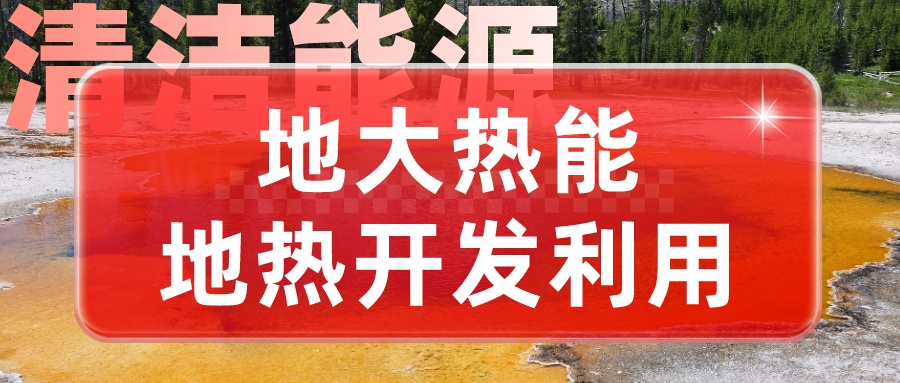 清洁能源

地大热能
地热开发利用